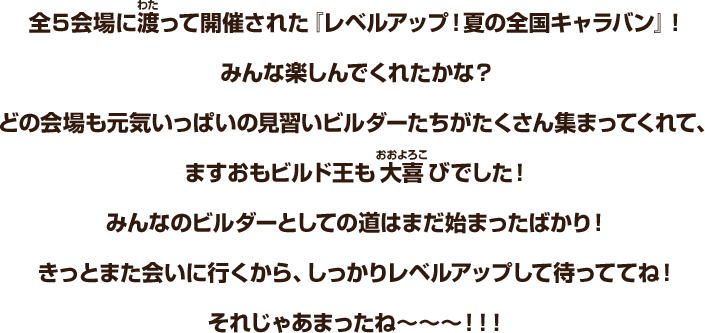 全５会場に渡（わた）って開催された『レベルアップ！夏の全国キャラバン』！

みんな楽しんでくれたかな？

どの会場も元気いっぱいの見習いビルダーたちがたくさん集まってくれて、

ますおもビルド王も大喜（おおよろこ）びでした！

みんなのビルダーとしての道はまだ始まったばかり！

きっとまた会いに行くから、しっかりレベルアップして待っててね！

それじゃあまったね～～～！！！